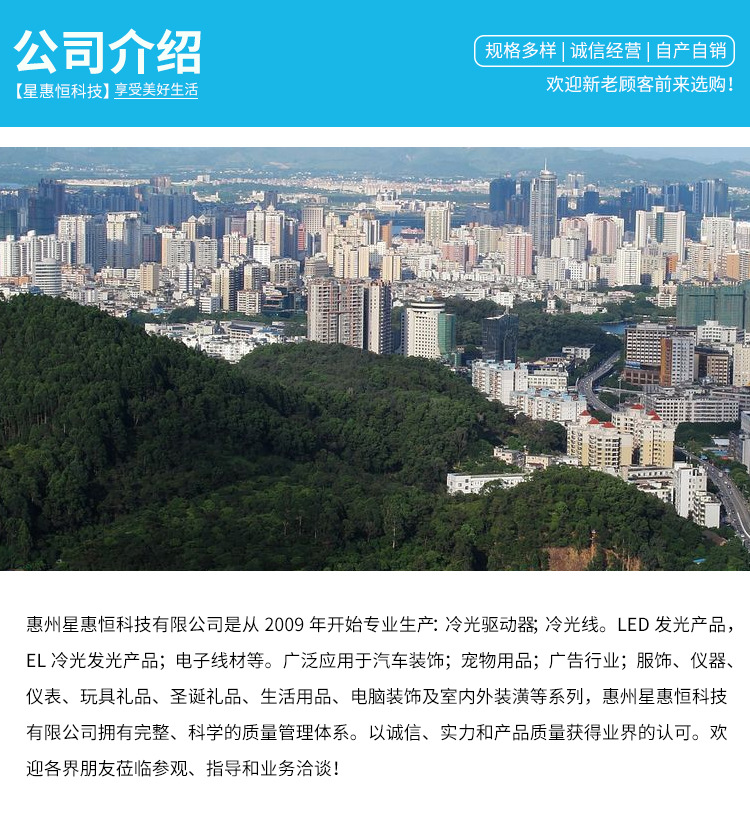 公司介绍

【星惠恒科技】享受美好生活

规格多样 | 诚信经营 | 自产自销

欢迎新老顾客前来选购!

惠州星惠恒科技有限公司是从 2009 年开始专业生产: 冷光驱动器; 冷光线。LED 发光产品，EL 冷光发光产品；电子线材等。广泛应用于汽车装饰；宠物用品；广告行业；服饰、仪器、仪表、玩具礼品、圣诞礼品、生活用品、电脑装饰及室内外装潢等系列，惠州星惠恒科技有限公司拥有完整、科学的质量管理体系。以诚信、实力和产品质量获得业界的认可。欢迎各界朋友莅临参观、指导和业务洽谈!